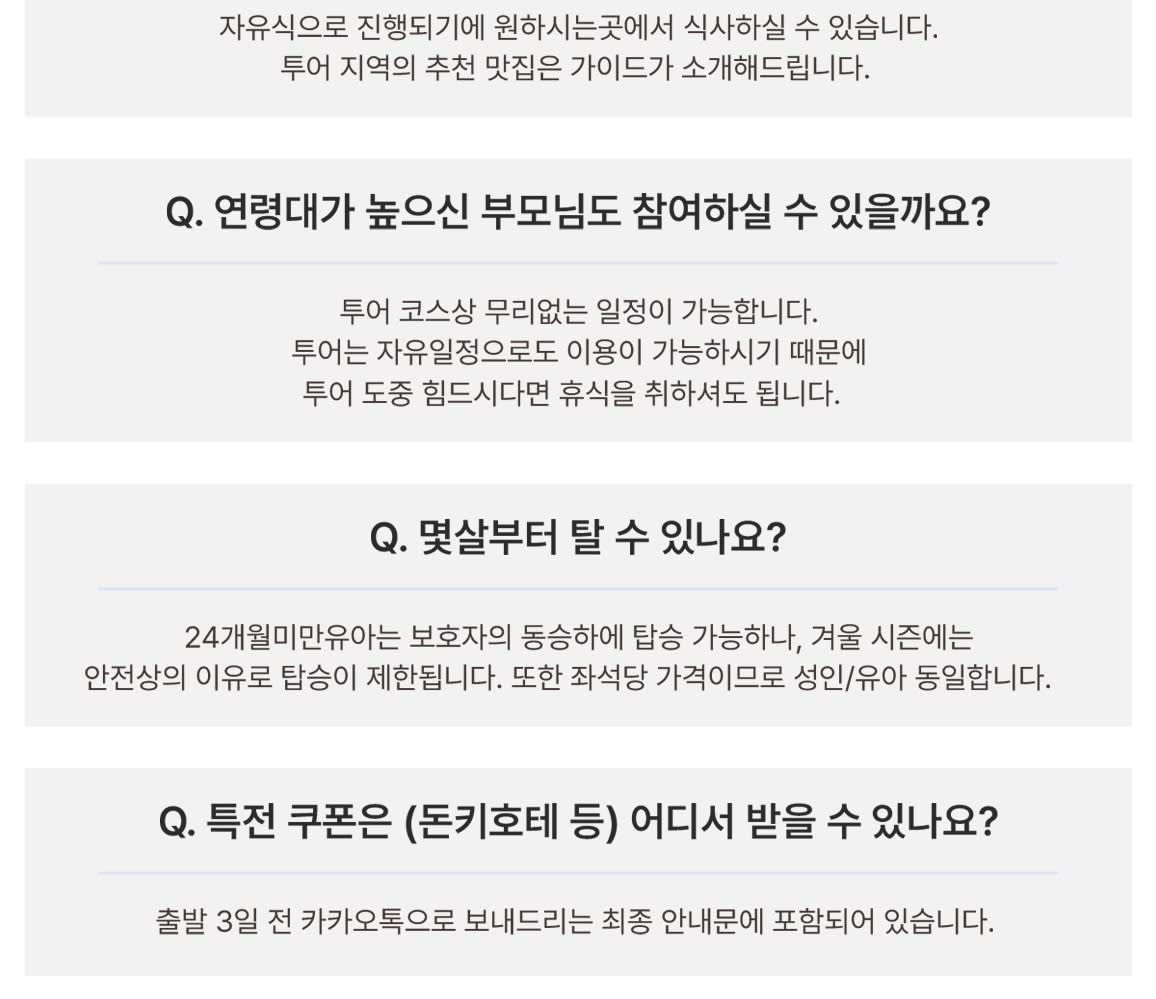 자유식으로 진행되기에 원하시는곳에서 식사하실 수 있습니다.
투어 지역의 추천 맛집은 가이드가 소개해드립니다.

Q. 연령대가 높으신 부모님도 참여하실 수 있을까요?

투어 코스상 무리없는 일정이 가능합니다.
투어는 자유일정으로도 이용이 가능하시기 때문에
투어 도중 힘드시다면 휴식을 취하셔도 됩니다.

Q. 몇살부터 탈 수 있나요?

24개월미만유아는 보호자의 동승하에 탑승 가능하나, 겨울 시즌에는
안전상의 이유로 탑승이 제한됩니다. 또한 좌석당 가격이므로 성인/유아 동일합니다.

Q. 특전 쿠폰은 (돈키호테 등) 어디서 받을 수 있나요?

출발 3일 전 카카오톡으로 보내드리는 최종 안내문에 포함되어 있습니다.